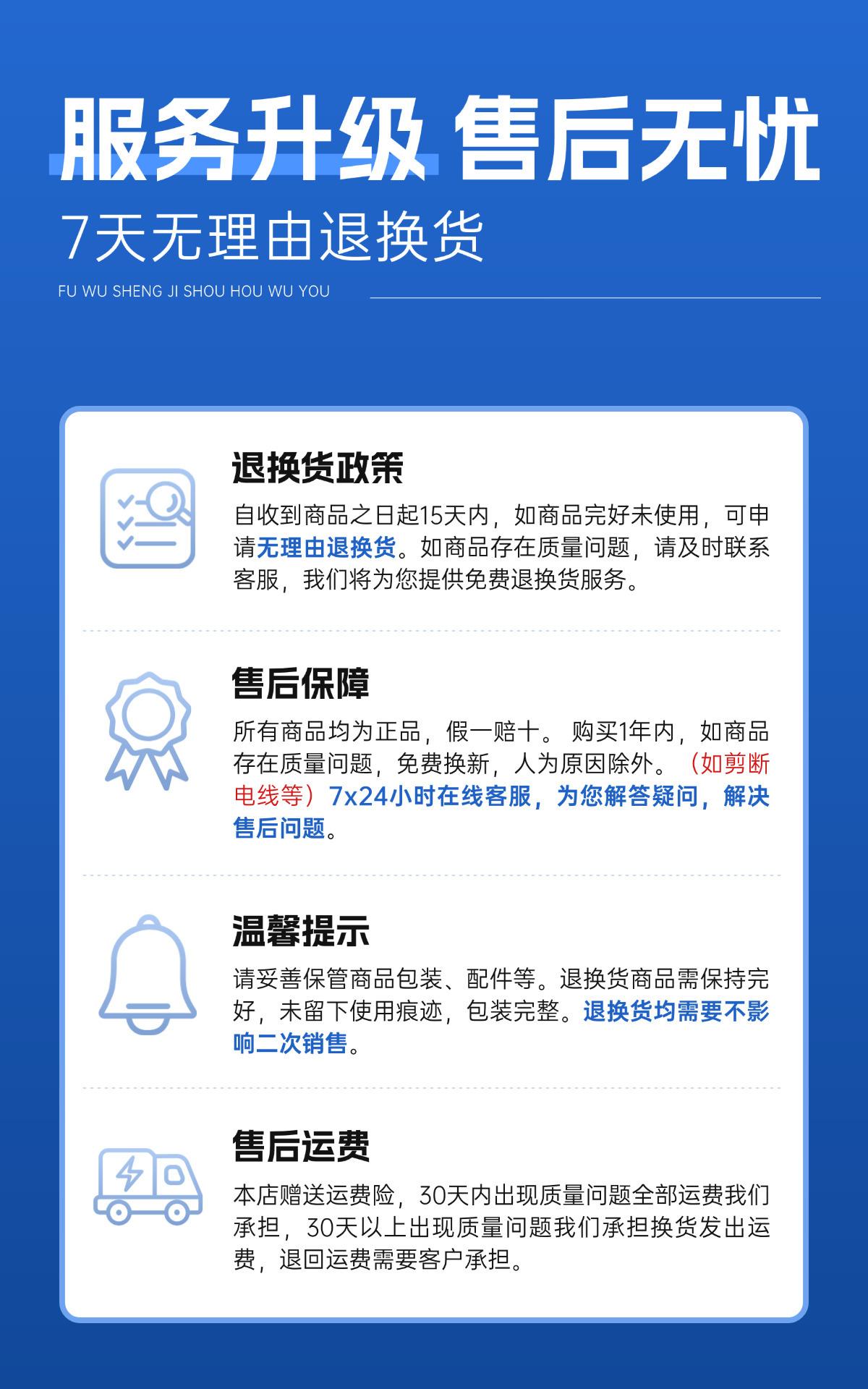 服务升级 售后无忧

7天无理由退换货

FU WU SHENG JI SHOU HOU WU YOU

退换货政策

自收到商品之日起15天内，如商品完好未使用，可申请无理由退换货。如商品存在质量问题，请及时联系客服，我们将为您提供免费退换货服务。

售后保障

所有商品均为正品，假一赔十。 购买1年内，如商品存在质量问题，免费换新，人为原因除外。（如剪断电线等）7x24小时在线客服，为您解答疑问，解决售后问题。

温馨提示

请妥善保管商品包装、配件等。退换货商品需保持完好，未留下使用痕迹，包装完整。退换货均需要不影响二次销售。

售后运费

本店赠送运费险，30天内出现质量问题全部运费我们承担，30天以上出现质量问题我们承担换货发出运费，退回运费需要客户承担。